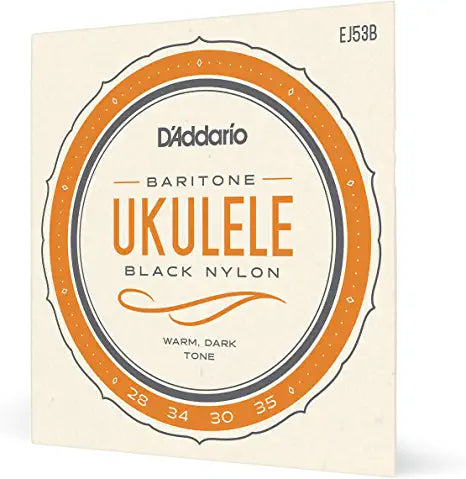 EJ53B

D'Addario

BARITONE

UKULELE

BLACK NYLON

WARM, DARK TONE

28 34 30 35